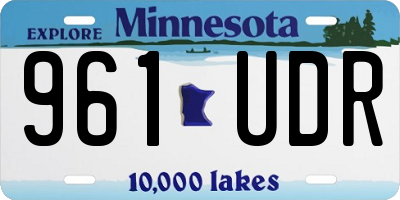 EXPLORE Minnesota

961 UDR

10,000 lakes